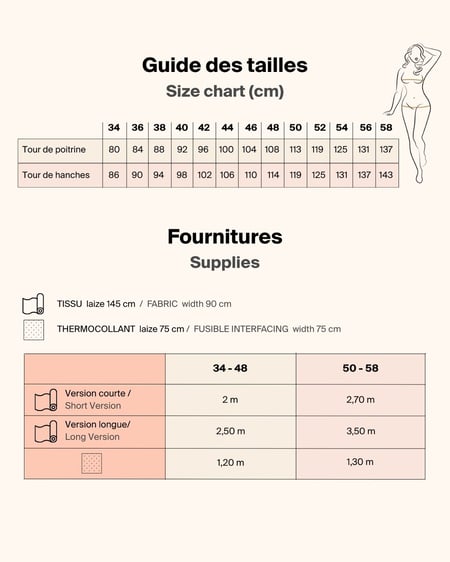 Guide des tailles
Size chart (cm)

| | 34 | 36 | 38 | 40 | 42 | 44 | 46 | 48 | 50 | 52 | 54 | 56 | 58 |
|---|---|---|---|---|---|---|---|---|---|---|---|---|---|
| Tour de poitrine | 80 | 84 | 88 | 92 | 96 | 100 | 104 | 108 | 113 | 119 | 125 | 131 | 137 |
| Tour de hanches | 86 | 90 | 94 | 98 | 102 | 106 | 110 | 114 | 119 | 125 | 131 | 137 | 143 |

Fournitures
Supplies

TISSU laize 145 cm / FABRIC width 90 cm

THERMOCOLLANT laize 75 cm / FUSIBLE INTERFACING width 75 cm

| | 34 - 48 | 50 - 58 |
|---|---|---|
| Version courte / Short Version | 2 m | 2,70 m |
| Version longue/ Long Version | 2,50 m | 3,50 m |
| | 1,20 m | 1,30 m |